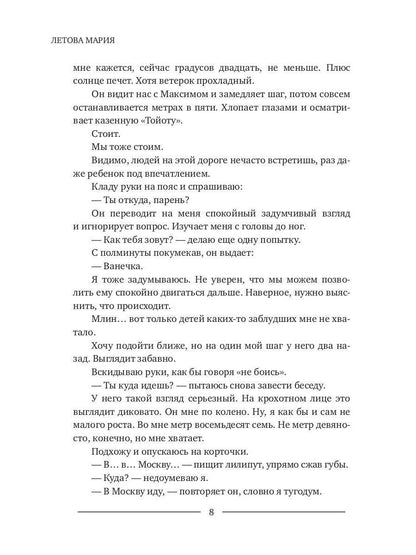 ЛЕТОВА МАРИЯ

мне кажется, сейчас градусов двадцать, не меньше. Плюс солнце печет. Хотя ветерок прохладный.

Он видит нас с Максимом и замедляет шаг, потом совсем останавливается метрах в пяти. Хлопает глазами и осматривает казенную «Тойоту».

Стоит.

Мы тоже стоим.

Видимо, людей на этой дороге нечасто встретишь, раз даже ребенок под впечатлением.

Кладу руки на пояс и спрашиваю:

— Ты откуда, парень?

Он переводит на меня спокойный задумчивый взгляд и игнорирует вопрос. Изучает меня с головы до ног.

— Как тебя зовут? — делаю еще одну попытку.

С полминуты покумекав, он выдает:

— Ванечка.

Я тоже задумываюсь. Не уверен, что мы можем позволить ему спокойно двигаться дальше. Наверное, нужно выяснить, что происходит.

Млин… вот только детей каких-то заблудших мне не хватало.

Хочу подойти ближе, но на один мой шаг у него два назад. Выглядит забавно.

Вскидываю руки, как бы говоря «не боись».

— Ты куда идешь? — пытаюсь снова завести беседу.

У него такой взгляд серьезный. На крохотном лице это выглядит диковато. Он мне по колено. Ну, я как бы и сам не малого роста. Во мне метр восемьдесят семь. Не метр девяносто, конечно, но мне хватает.

Подхожу и опускаюсь на корточки.

— В… в… Москву… — пищит лилипут, упрямо сжав губы.

— Куда? — недоумеваю я.

— В Москву иду, — повторяет он, словно я тугодум.

8